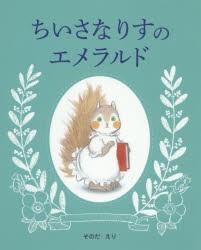 ちいさなりすの
エメラルド

そのだ えり